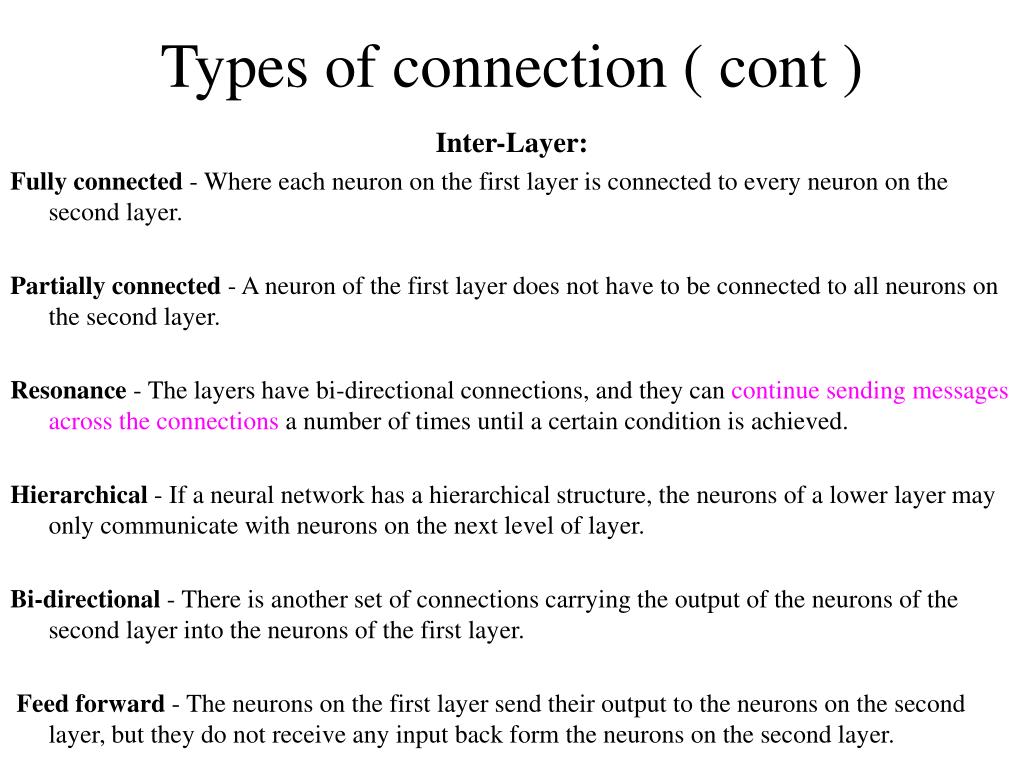 Types of connection ( cont )

Inter-Layer:

Fully connected - Where each neuron on the first layer is connected to every neuron on the second layer.

Partially connected - A neuron of the first layer does not have to be connected to all neurons on the second layer.

Resonance - The layers have bi-directional connections, and they can continue sending messages across the connections a number of times until a certain condition is achieved.

Hierarchical - If a neural network has a hierarchical structure, the neurons of a lower layer may only communicate with neurons on the next level of layer.

Bi-directional - There is another set of connections carrying the output of the neurons of the second layer into the neurons of the first layer.

Feed forward - The neurons on the first layer send their output to the neurons on the second layer, but they do not receive any input back form the neurons on the second layer.